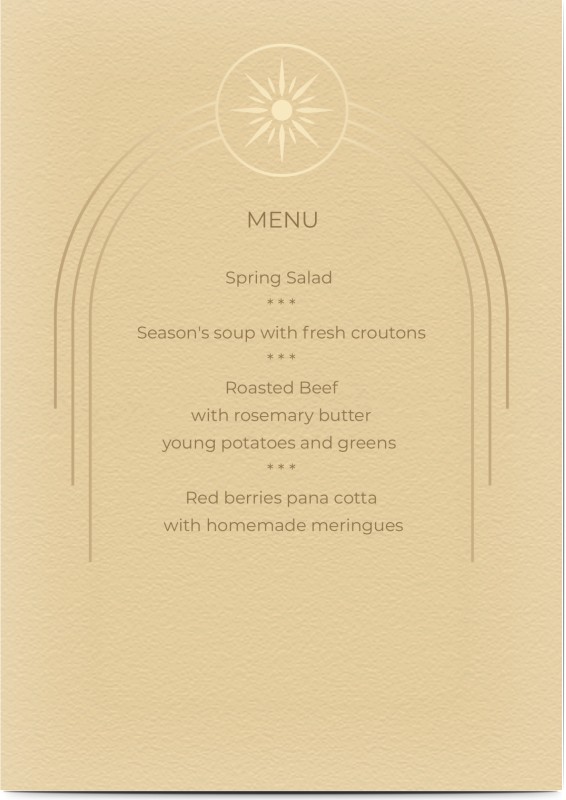 MENU

Spring Salad

* * *

Season's soup with fresh croutons

* * *

Roasted Beef
with rosemary butter
young potatoes and greens

* * *

Red berries pana cotta
with homemade meringues